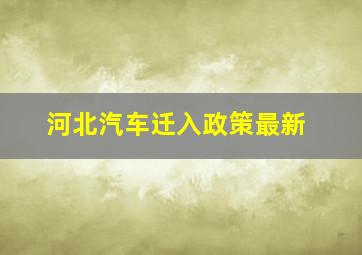 河北汽车迁入政策最新